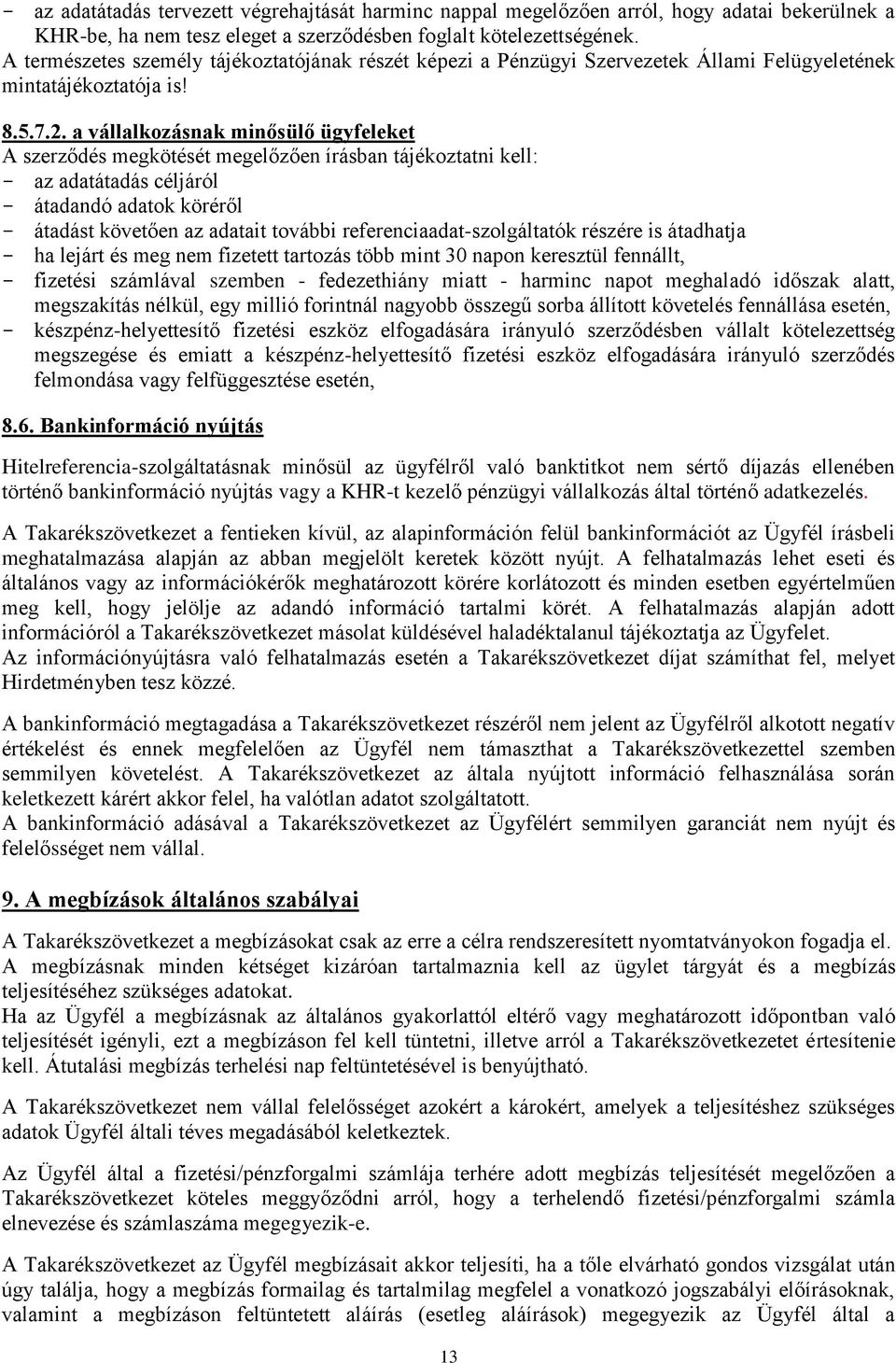 - az adatátadás tervezett végrehajtását harminc nappal megelőzően arról, hogy adatai bekerülnek a KHR-be, ha nem tesz eleget a szerződésben foglalt kötelezettségének.
A természetes személy tájékoztatójának részét képezi a Pénzügyi Szervezetek Állami Felügyeletének mintatájékoztatója is!

8.5.7.2. a vállalkozásnak minősülő ügyfeleket
A szerződés megkötését megelőzően írásban tájékoztatni kell:
- az adatátadás céljáról
- átadandó adatok köréről
- átadást követően az adatait további referenciaadat-szolgáltatók részére is átadhatja
- ha lejárt és meg nem fizetett tartozás több mint 30 napon keresztül fennállt,
- fizetési számlával szemben - fedezethiány miatt - harminc napot meghaladó időszak alatt, megszakítás nélkül, egy millió forintnál nagyobb összegű sorba állított követelés fennállása esetén,
- készpénz-helyettesítő fizetési eszköz elfogadására irányuló szerződésben vállalt kötelezettség megszegése és emiatt a készpénz-helyettesítő fizetési eszköz elfogadására irányuló szerződés felmondása vagy felfüggesztése esetén,

8.6. Bankinformáció nyújtás

Hitelreferencia-szolgáltatásnak minősül az ügyfélről való banktitkot nem sértő díjazás ellenében történő bankinformáció nyújtás vagy a KHR-t kezelő pénzügyi vállalkozás által történő adatkezelés.

A Takarékszövetkezet a fentieken kívül, az alapinformáción felül bankinformációt az Ügyfél írásbeli meghatalmazása alapján az abban megjelölt keretek között nyújt. A felhatalmazás lehet eseti és általános vagy az információkérők meghatározott körére korlátozott és minden esetben egyértelműen meg kell, hogy jelölje az adandó információ tartalmi körét. A felhatalmazás alapján adott információról a Takarékszövetkezet másolat küldésével haladéktalanul tájékoztatja az Ügyfelet.
Az információnyújtásra való felhatalmazás esetén a Takarékszövetkezet díjat számíthat fel, melyet Hirdetményben tesz közzé.

A bankinformáció megtagadása a Takarékszövetkezet részéről nem jelent az Ügyfélről alkotott negatív értékelést és ennek megfelelően az Ügyfél nem támaszthat a Takarékszövetkezettel szemben semmilyen követelést. A Takarékszövetkezet az általa nyújtott információ felhasználása során keletkezett kárért akkor felel, ha valótlan adatot szolgáltatott.
A bankinformáció adásával a Takarékszövetkezet az Ügyfélért semmilyen garanciát nem nyújt és felelősséget nem vállal.

9. A megbízások általános szabályai

A Takarékszövetkezet a megbízásokat csak az erre a célra rendszeresített nyomtatványokon fogadja el.
A megbízásnak minden kétséget kizáróan tartalmaznia kell az ügylet tárgyát és a megbízás teljesítéséhez szükséges adatokat.
Ha az Ügyfél a megbízásnak az általános gyakorlattól eltérő vagy meghatározott időpontban való teljesítését igényli, ezt a megbízáson fel kell tüntetni, illetve arról a Takarékszövetkezetet értesítenie kell. Átutalási megbízás terhelési nap feltüntetésével is benyújtható.

A Takarékszövetkezet nem vállal felelősséget azokért a károkért, amelyek a teljesítéshez szükséges adatok Ügyfél általi téves megadásából keletkeztek.

Az Ügyfél által a fizetési/pénzforgalmi számlája terhére adott megbízás teljesítését megelőzően a Takarékszövetkezet köteles meggyőződni arról, hogy a terhelendő fizetési/pénzforgalmi számla elnevezése és számlaszáma megegyezik-e.

A Takarékszövetkezet az Ügyfél megbízásait akkor teljesíti, ha a tőle elvárható gondos vizsgálat után úgy találja, hogy a megbízás formailag és tartalmilag megfelel a vonatkozó jogszabályi előírásoknak, valamint a megbízáson feltüntetett aláírás (esetleg aláírások) megegyezik az Ügyfél által a

13